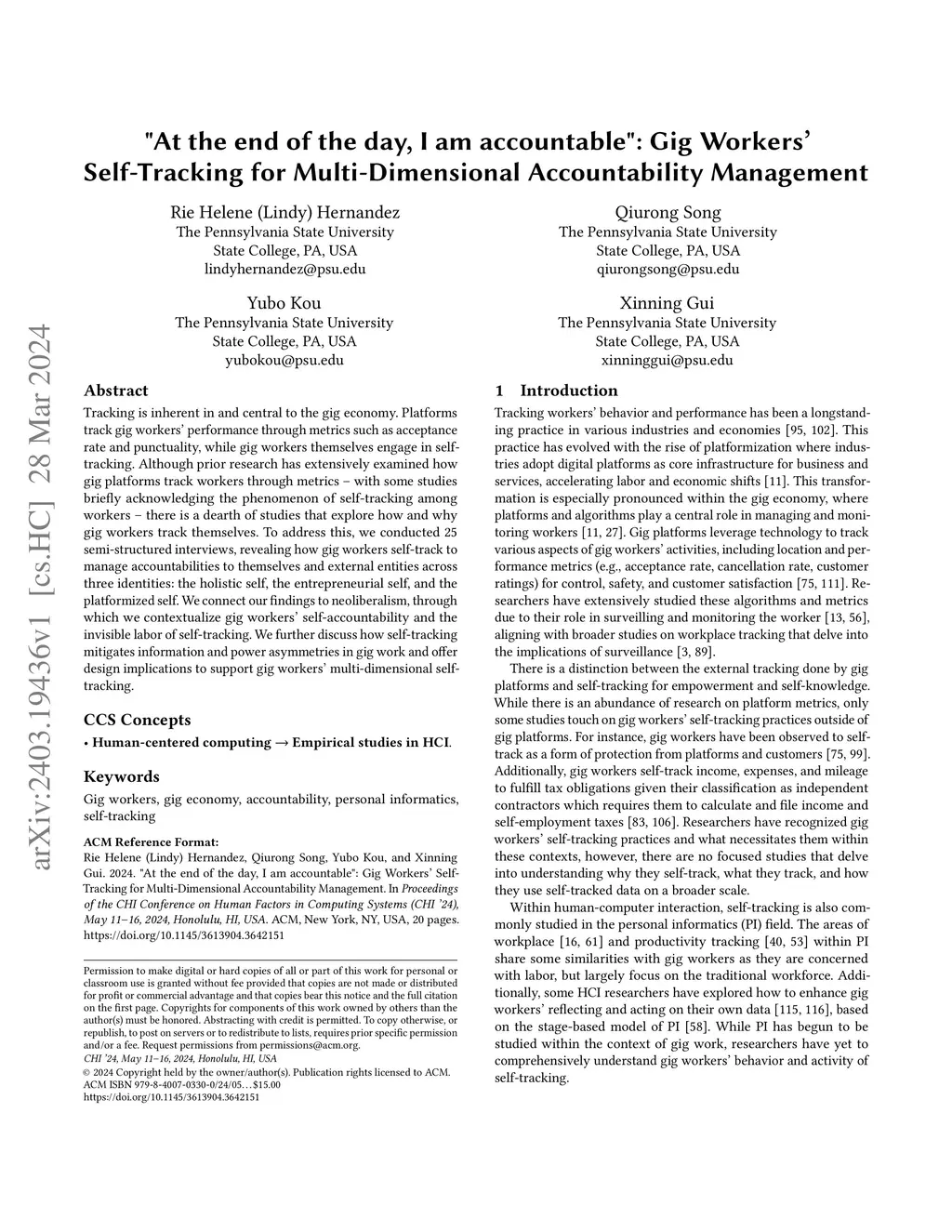 "At the end of the day, I am accountable": Gig Workers' Self-Tracking for Multi-Dimensional Accountability Management

Rie Helene (Lindy) Hernandez
The Pennsylvania State University
State College, PA, USA
lindyhernandez@psu.edu

Qiurong Song
The Pennsylvania State University
State College, PA, USA
qiurongsong@psu.edu

Yubo Kou
The Pennsylvania State University
State College, PA, USA
yubokou@psu.edu

Xinning Gui
The Pennsylvania State University
State College, PA, USA
xinninggui@psu.edu

arXiv:2403.19436v1 [cs.HC] 28 Mar 2024

Abstract

Tracking is inherent in and central to the gig economy. Platforms track gig workers' performance through metrics such as acceptance rate and punctuality, while gig workers themselves engage in self-tracking. Although prior research has extensively examined how gig platforms track workers through metrics – with some studies briefly acknowledging the phenomenon of self-tracking among workers – there is a dearth of studies that explore how and why gig workers track themselves. To address this, we conducted 25 semi-structured interviews, revealing how gig workers self-track to manage accountabilities to themselves and external entities across three identities: the holistic self, the entrepreneurial self, and the platformized self. We connect our findings to neoliberalism, through which we contextualize gig workers' self-accountability and the invisible labor of self-tracking. We further discuss how self-tracking mitigates information and power asymmetries in gig work and offer design implications to support gig workers' multi-dimensional self-tracking.

CCS Concepts

• Human-centered computing → Empirical studies in HCI.

Keywords

Gig workers, gig economy, accountability, personal informatics, self-tracking

ACM Reference Format:
Rie Helene (Lindy) Hernandez, Qiurong Song, Yubo Kou, and Xinning Gui. 2024. "At the end of the day, I am accountable": Gig Workers' Self-Tracking for Multi-Dimensional Accountability Management. In Proceedings of the CHI Conference on Human Factors in Computing Systems (CHI '24), May 11–16, 2024, Honolulu, HI, USA. ACM, New York, NY, USA, 20 pages. https://doi.org/10.1145/3613904.3642151

Permission to make digital or hard copies of all or part of this work for personal or classroom use is granted without fee provided that copies are not made or distributed for profit or commercial advantage and that copies bear this notice and the full citation on the first page. Copyrights for components of this work owned by others than the author(s) must be honored. Abstracting with credit is permitted. To copy otherwise, or republish, to post on servers or to redistribute to lists, requires prior specific permission and/or a fee. Request permissions from permissions@acm.org.
CHI '24, May 11–16, 2024, Honolulu, HI, USA
© 2024 Copyright held by the owner/author(s). Publication rights licensed to ACM.
ACM ISBN 979-8-4007-0330-0/24/05...$15.00
https://doi.org/10.1145/3613904.3642151

1 Introduction

Tracking workers' behavior and performance has been a longstanding practice in various industries and economies [95, 102]. This practice has evolved with the rise of platformization where industries adopt digital platforms as core infrastructure for business and services, accelerating labor and economic shifts [11]. This transformation is especially pronounced within the gig economy, where platforms and algorithms play a central role in managing and monitoring workers [11, 27]. Gig platforms leverage technology to track various aspects of gig workers' activities, including location and performance metrics (e.g., acceptance rate, cancellation rate, customer ratings) for control, safety, and customer satisfaction [75, 111]. Researchers have extensively studied these algorithms and metrics due to their role in surveilling and monitoring the worker [13, 56], aligning with broader studies on workplace tracking that delve into the implications of surveillance [3, 89].

There is a distinction between the external tracking done by gig platforms and self-tracking for empowerment and self-knowledge. While there is an abundance of research on platform metrics, only some studies touch on gig workers' self-tracking practices outside of gig platforms. For instance, gig workers have been observed to self-track as a form of protection from platforms and customers [75, 99]. Additionally, gig workers self-track income, expenses, and mileage to fulfill tax obligations given their classification as independent contractors which requires them to calculate and file income and self-employment taxes [83, 106]. Researchers have recognized gig workers' self-tracking practices and what necessitates them within these contexts, however, there are no focused studies that delve into understanding why they self-track, what they track, and how they use self-tracked data on a broader scale.

Within human-computer interaction, self-tracking is also commonly studied in the personal informatics (PI) field. The areas of workplace [16, 61] and productivity tracking [40, 53] within PI share some similarities with gig workers as they are concerned with labor, but largely focus on the traditional workforce. Additionally, some HCI researchers have explored how to enhance gig workers' reflecting and acting on their own data [115, 116], based on the stage-based model of PI [58]. While PI has begun to be studied within the context of gig work, researchers have yet to comprehensively understand gig workers' behavior and activity of self-tracking.